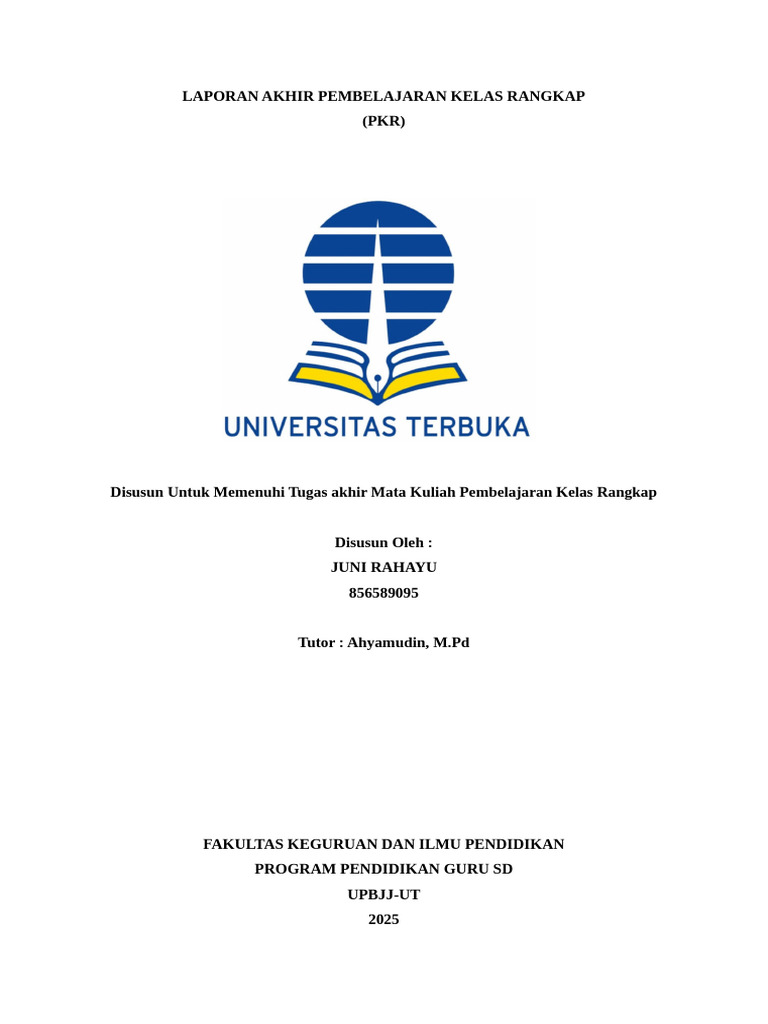 LAPORAN AKHIR PEMBELAJARAN KELAS RANGKAP
(PKR)

UNIVERSITAS TERBUKA

Disusun Untuk Memenuhi Tugas akhir Mata Kuliah Pembelajaran Kelas Rangkap

Disusun Oleh :
JUNI RAHAYU
856589095

Tutor : Ahyamudin, M.Pd

FAKULTAS KEGURUAN DAN ILMU PENDIDIKAN
PROGRAM PENDIDIKAN GURU SD
UPBJJ-UT
2025